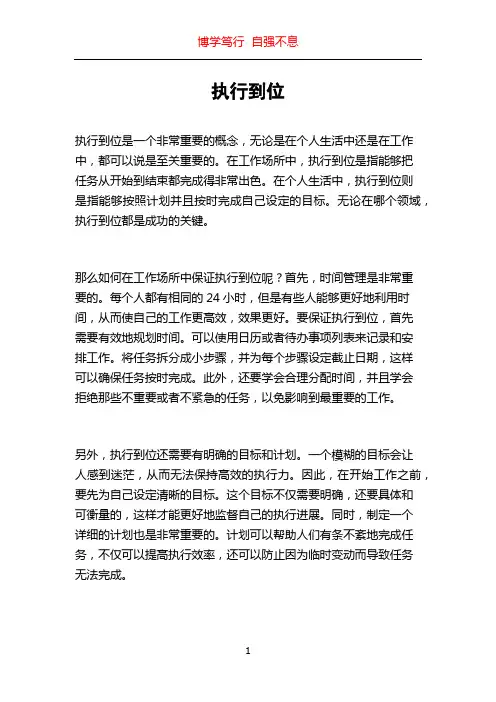 博学笃行 自强不息

执行到位

执行到位是一个非常重要的概念，无论是在个人生活中还是在工作中，都可以说是至关重要的。在工作场所中，执行到位是指能够把任务从开始到结束都完成得非常出色。在个人生活中，执行到位则是指能够按照计划并且按时完成自己设定的目标。无论在哪个领域，执行到位都是成功的关键。

那么如何在工作场所中保证执行到位呢？首先，时间管理是非常重要的。每个人都有相同的 24 小时，但是有些人能够更好地利用时间，从而使自己的工作更高效，效果更好。要保证执行到位，首先需要有效地规划时间。可以使用日历或者待办事项列表来记录和安排工作。将任务拆分成小步骤，并为每个步骤设定截止日期，这样可以确保任务按时完成。此外，还要学会合理分配时间，并且学会拒绝那些不重要或者不紧急的任务，以免影响到最重要的工作。

另外，执行到位还需要有明确的目标和计划。一个模糊的目标会让人感到迷茫，从而无法保持高效的执行力。因此，在开始工作之前，要先为自己设定清晰的目标。这个目标不仅需要明确，还要具体和可衡量的，这样才能更好地监督自己的执行进展。同时，制定一个详细的计划也是非常重要的。计划可以帮助人们有条不紊地完成任务，不仅可以提高执行效率，还可以防止因为临时变动而导致任务无法完成。

1